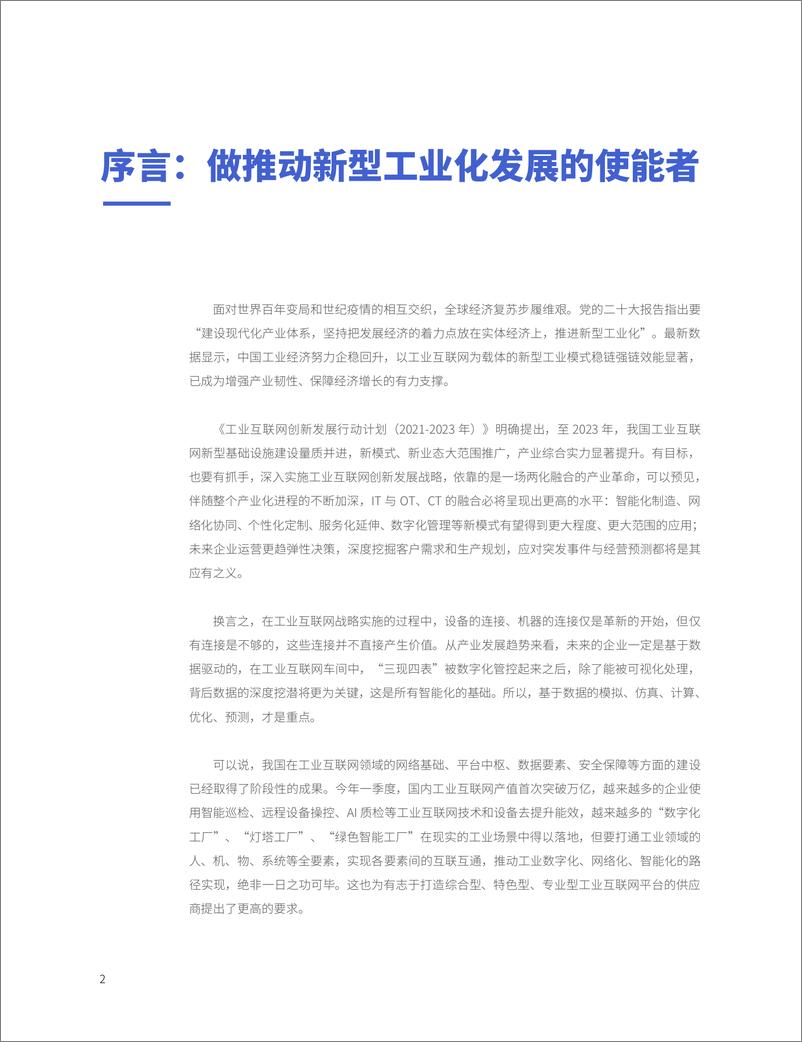 序言：做推动新型工业化发展的使能者

面对世界百年变局和世纪疫情的相互交织，全球经济复苏步履维艰。党的二十大报告指出要“建设现代化产业体系，坚持把发展经济的着力点放在实体经济上，推进新型工业化”。最新数据显示，中国工业经济努力企稳回升，以工业互联网为载体的新型工业模式稳链强链效能显著，已成为增强产业韧性、保障经济增长的有力支撑。

《工业互联网创新发展行动计划（2021-2023 年）》明确提出，至 2023 年，我国工业互联网新型基础设施建设量质并进，新模式、新业态大范围推广，产业综合实力显著提升。有目标，也要有抓手，深入实施工业互联网创新发展战略，依靠的是一场两化融合的产业革命，可以预见，伴随整个产业化进程的不断加深，IT 与 OT、CT 的融合必将呈现出更高的水平：智能化制造、网络化协同、个性化定制、服务化延伸、数字化管理等新模式有望得到更大程度、更大范围的应用；未来企业运营更趋弹性决策，深度挖掘客户需求和生产规划，应对突发事件与经营预测都将是其应有之义。

换言之，在工业互联网战略实施的过程中，设备的连接、机器的连接仅是革新的开始，但仅有连接是不够的，这些连接并不直接产生价值。从产业发展趋势来看，未来的企业一定是基于数据驱动的，在工业互联网车间中，“三现四表”被数字化管控起来之后，除了能被可视化处理，背后数据的深度挖潜将更为关键，这是所有智能化的基础。所以，基于数据的模拟、仿真、计算、优化、预测，才是重点。

可以说，我国在工业互联网领域的网络基础、平台中枢、数据要素、安全保障等方面的建设已经取得了阶段性的成果。今年一季度，国内工业互联网产值首次突破万亿，越来越多的企业使用智能巡检、远程设备操控、AI 质检等工业互联网技术和设备去提升能效，越来越多的“数字化工厂”、“灯塔工厂”、“绿色智能工厂”在现实的工业场景中得以落地，但要打通工业领域的人、机、物、系统等全要素，实现各要素间的互联互通，推动工业数字化、网络化、智能化的路径实现，绝非一日之功可毕。这也为有志于打造综合型、特色型、专业型工业互联网平台的供应商提出了更高的要求。

2